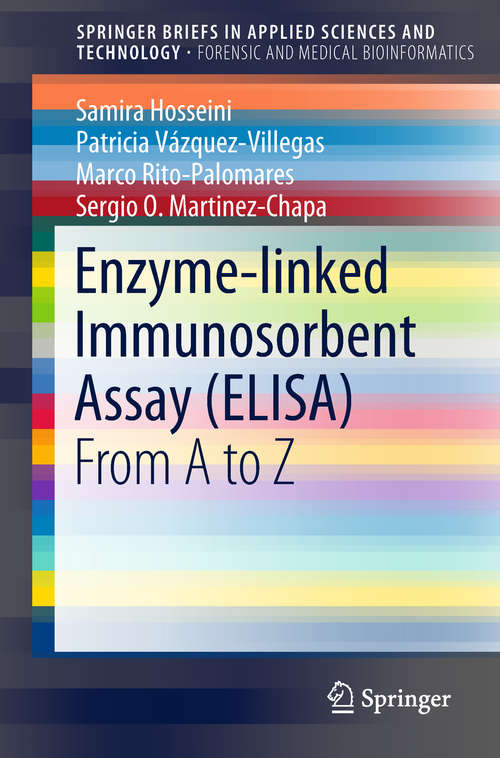 SPRINGER BRIEFS IN APPLIED SCIENCES AND TECHNOLOGY · FORENSIC AND MEDICAL BIOINFORMATICS

Samira Hosseini
Patricia Vázquez-Villegas
Marco Rito-Palomares
Sergio O. Martinez-Chapa

Enzyme-linked Immunosorbent Assay (ELISA)
From A to Z

Springer